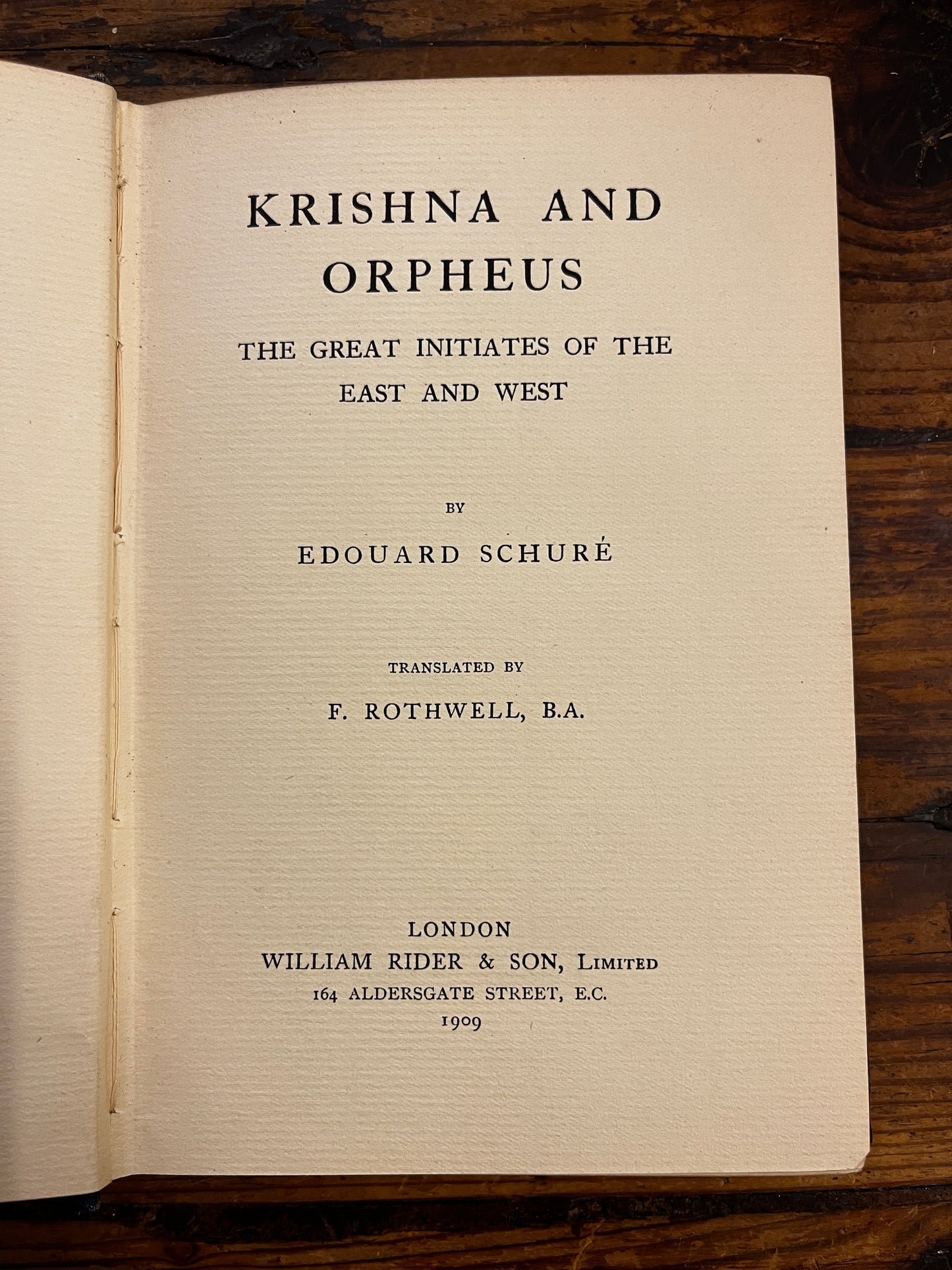 KRISHNA AND ORPHEUS

THE GREAT INITIATES OF THE EAST AND WEST

BY

EDOUARD SCHURÉ

TRANSLATED BY

F. ROTHWELL, B.A.

LONDON
WILLIAM RIDER & SON, LIMITED
164 ALDERSGATE STREET, E.C.
1909